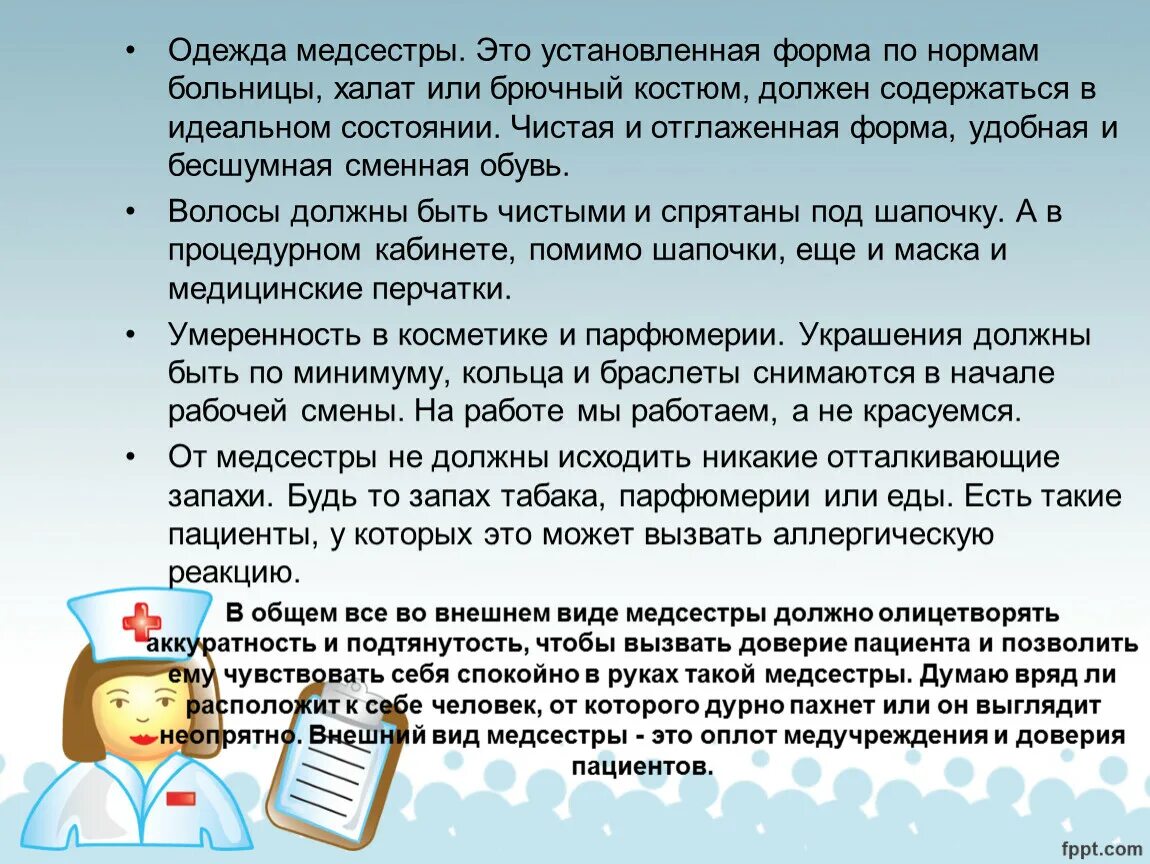 • Одежда медсестры. Это установленная форма по нормам больницы, халат или брючный костюм, должен содержаться в идеальном состоянии. Чистая и отглаженная форма, удобная и бесшумная сменная обувь.

• Волосы должны быть чистыми и спрятаны под шапочку. А в процедурном кабинете, помимо шапочки, еще и маска и медицинские перчатки.

• Умеренность в косметике и парфюмерии. Украшения должны быть по минимуму, кольца и браслеты снимаются в начале рабочей смены. На работе мы работаем, а не красуемся.

• От медсестры не должны исходить никакие отталкивающие запахи. Будь то запах табака, парфюмерии или еды. Есть такие пациенты, у которых это может вызвать аллергическую реакцию.

В общем все во внешнем виде медсестры должно олицетворять аккуратность и подтянутость, чтобы вызвать доверие пациента и позволить ему чувствовать себя спокойно в руках такой медсестры. Думаю вряд ли расположит к себе человек, от которого дурно пахнет или он выглядит неопрятно. Внешний вид медсестры - это оплот медучреждения и доверия пациентов.

fppt.com